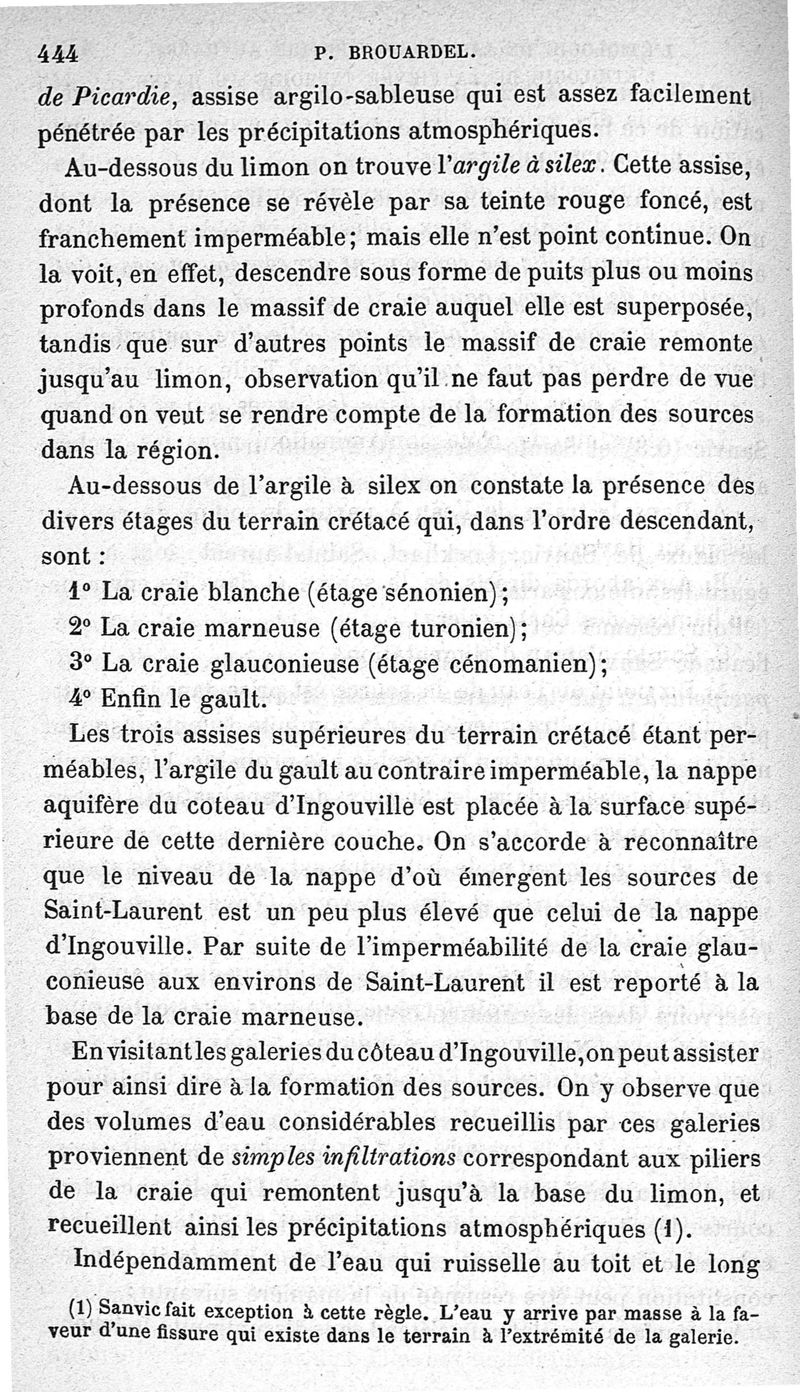 444 P. BROUARDEL.

de Picardie, assise argilo-sableuse qui est assez facilement pénétrée par les précipitations atmosphériques.

Au-dessous du limon on trouve l'argile à silex. Cette assise, dont la présence se révèle par sa teinte rouge foncé, est franchement imperméable; mais elle n'est point continue. On la voit, en effet, descendre sous forme de puits plus ou moins profonds dans le massif de craie auquel elle est superposée, tandis que sur d'autres points le massif de craie remonte jusqu'au limon, observation qu'il ne faut pas perdre de vue quand on veut se rendre compte de la formation des sources dans la région.

Au-dessous de l'argile à silex on constate la présence des divers étages du terrain crétacé qui, dans l'ordre descendant, sont :

1° La craie blanche (étage sénonien);

2° La craie marneuse (étage turonien);

3° La craie glauconieuse (étage cénomanien);

4° Enfin le gault.

Les trois assises supérieures du terrain crétacé étant perméables, l'argile du gault au contraire imperméable, la nappe aquifère du coteau d'Ingouville est placée à la surface supérieure de cette dernière couche. On s'accorde à reconnaître que le niveau de la nappe d'où émergent les sources de Saint-Laurent est un peu plus élevé que celui de la nappe d'Ingouville. Par suite de l'imperméabilité de la craie glauconieuse aux environs de Saint-Laurent il est reporté à la base de la craie marneuse.

En visitant les galeries du côteau d'Ingouville, on peut assister pour ainsi dire à la formation des sources. On y observe que des volumes d'eau considérables recueillis par ces galeries proviennent de simples infiltrations correspondant aux piliers de la craie qui remontent jusqu'à la base du limon, et recueillent ainsi les précipitations atmosphériques (1).

Indépendamment de l'eau qui ruisselle au toit et le long

(1) Sanvic fait exception à cette règle. L'eau y arrive par masse à la faveur d'une fissure qui existe dans le terrain à l'extrémité de la galerie.